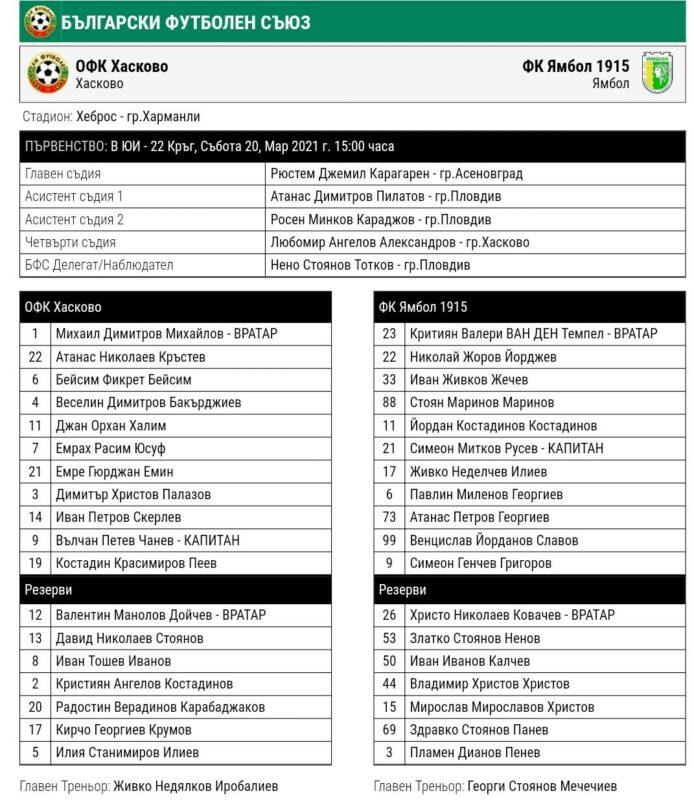 БЪЛГАРСКИ ФУТБОЛЕН СЪЮЗ

ОФК Хасково
Хасково

ФК Ямбол 1915
Ямбол

Стадион: Хеброс - гр.Харманли

ПЪРВЕНСТВО: В ЮИ - 22 Кръг, Събота 20, Мар 2021 г. 15:00 часа

| | |
|---|---|
| Главен съдия | Рюстем Джемил Карагарен - гр.Асеновград |
| Асистент съдия 1 | Атанас Димитров Пилатов - гр.Пловдив |
| Асистент съдия 2 | Росен Минков Караджов - гр.Пловдив |
| Четвърти съдия | Любомир Ангелов Александров - гр.Хасково |
| БФС Делегат/Наблюдател | Нено Стоянов Тотков - гр.Пловдив |

| ОФК Хасково | |
|---|---|
| 1 | Михаил Димитров Михайлов - ВРАТАР |
| 22 | Атанас Николаев Кръстев |
| 6 | Бейсим Фикрет Бейсим |
| 4 | Веселин Димитров Бакърджиев |
| 11 | Джан Орхан Халим |
| 7 | Емрах Расим Юсуф |
| 21 | Емре Гюрджан Емин |
| 3 | Димитър Христов Палазов |
| 14 | Иван Петров Скерлев |
| 9 | Вълчан Петев Чанев - КАПИТАН |
| 19 | Костадин Красимиров Пеев |
| Резерви | |
| 12 | Валентин Манолов Дойчев - ВРАТАР |
| 13 | Давид Николаев Стоянов |
| 8 | Иван Тошев Иванов |
| 2 | Кристиян Ангелов Костадинов |
| 20 | Радостин Верадинов Карабаджаков |
| 17 | Кирчо Георгиев Крумов |
| 5 | Илия Станимиров Илиев |

Главен Треньор: Живко Недялков Иробалиев

| ФК Ямбол 1915 | |
|---|---|
| 23 | Критиян Валери ВАН ДЕН Темпел - ВРАТАР |
| 22 | Николай Жоров Йорджев |
| 33 | Иван Живков Жечев |
| 88 | Стоян Маринов Маринов |
| 11 | Йордан Костадинов Костадинов |
| 21 | Симеон Митков Русев - КАПИТАН |
| 17 | Живко Неделчев Илиев |
| 6 | Павлин Миленов Георгиев |
| 73 | Атанас Петров Георгиев |
| 99 | Венцислав Йорданов Славов |
| 9 | Симеон Генчев Григоров |
| Резерви | |
| 26 | Христо Николаев Ковачев - ВРАТАР |
| 53 | Златко Стоянов Ненов |
| 50 | Иван Иванов Калчев |
| 44 | Владимир Христов Христов |
| 15 | Мирослав Мирославов Христов |
| 69 | Здравко Стоянов Панев |
| 3 | Пламен Дианов Пенев |

Главен Треньор: Георги Стоянов Мечечиев